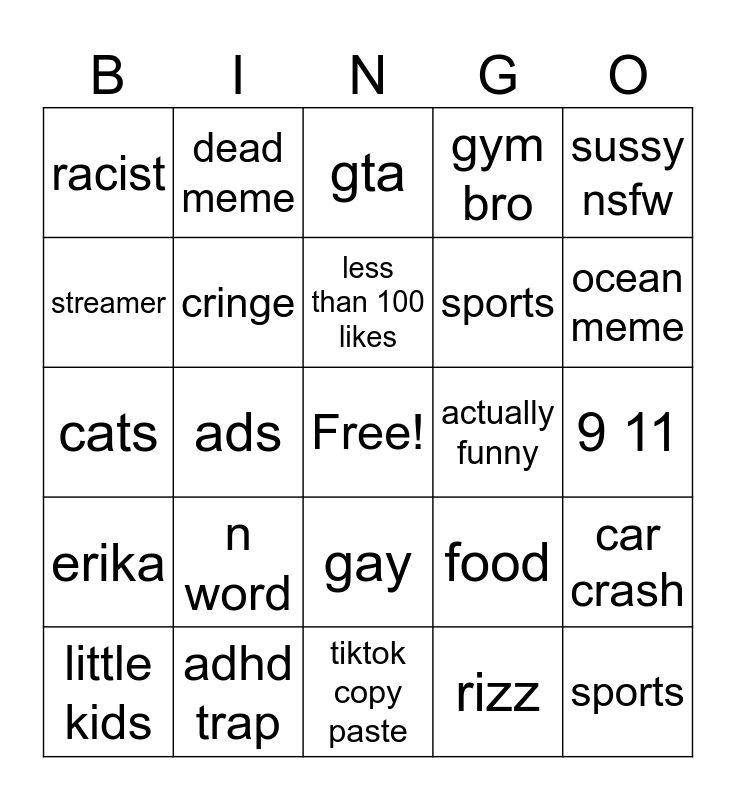 | B | I | N | G | O |
|---|---|---|---|---|
| racist | dead meme | gta | gym bro | sussy nsfw |
| streamer | cringe | less than 100 likes | sports | ocean meme |
| cats | ads | Free! | actually funny | 9 11 |
| erika | n word | gay | food | car crash |
| little kids | adhd trap | tiktok copy paste | rizz | sports |